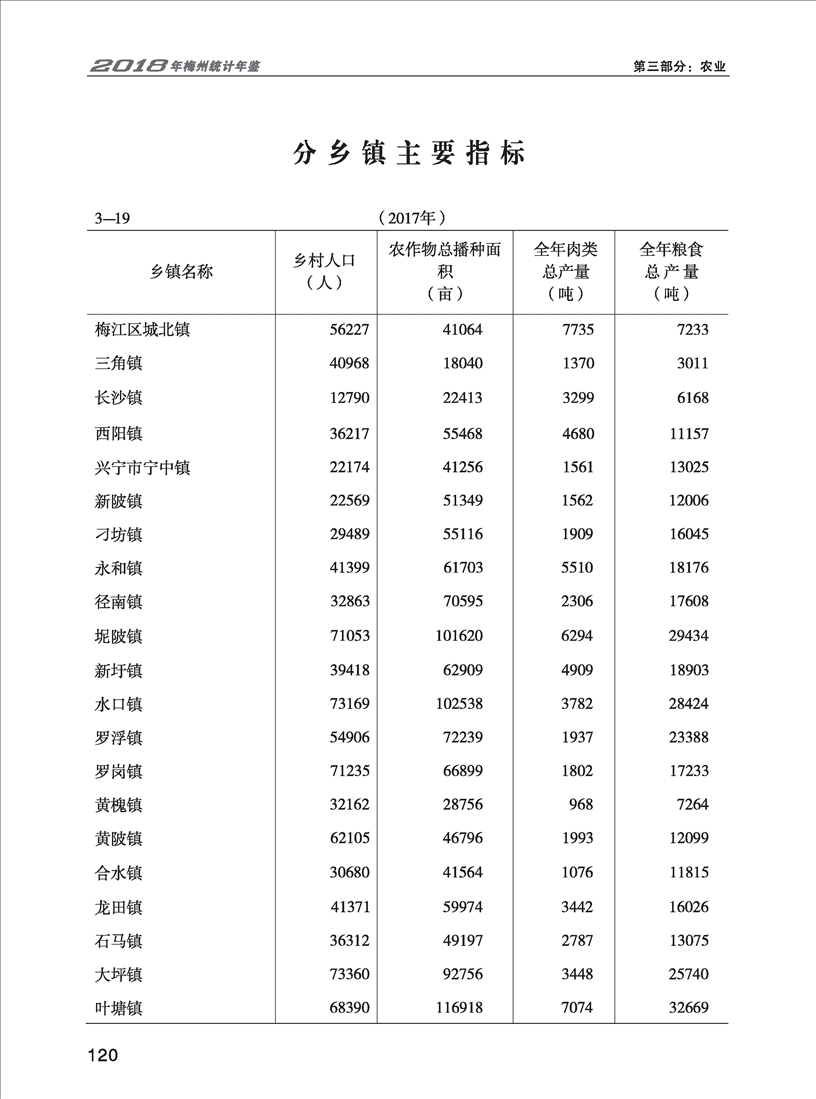 2018年梅州统计年鉴

第三部分：农业

分乡镇主要指标

3—19 （2017年）

| 乡镇名称 | 乡村人口（人） | 农作物总播种面积（亩） | 全年肉类总产量（吨） | 全年粮食总产量（吨） |
|---|---|---|---|---|
| 梅江区城北镇 | 56227 | 41064 | 7735 | 7233 |
| 三角镇 | 40968 | 18040 | 1370 | 3011 |
| 长沙镇 | 12790 | 22413 | 3299 | 6168 |
| 西阳镇 | 36217 | 55468 | 4680 | 11157 |
| 兴宁市宁中镇 | 22174 | 41256 | 1561 | 13025 |
| 新陂镇 | 22569 | 51349 | 1562 | 12006 |
| 刁坊镇 | 29489 | 55116 | 1909 | 16045 |
| 永和镇 | 41399 | 61703 | 5510 | 18176 |
| 径南镇 | 32863 | 70595 | 2306 | 17608 |
| 坭陂镇 | 71053 | 101620 | 6294 | 29434 |
| 新圩镇 | 39418 | 62909 | 4909 | 18903 |
| 水口镇 | 73169 | 102538 | 3782 | 28424 |
| 罗浮镇 | 54906 | 72239 | 1937 | 23388 |
| 罗岗镇 | 71235 | 66899 | 1802 | 17233 |
| 黄槐镇 | 32162 | 28756 | 968 | 7264 |
| 黄陂镇 | 62105 | 46796 | 1993 | 12099 |
| 合水镇 | 30680 | 41564 | 1076 | 11815 |
| 龙田镇 | 41371 | 59974 | 3442 | 16026 |
| 石马镇 | 36312 | 49197 | 2787 | 13075 |
| 大坪镇 | 73360 | 92756 | 3448 | 25740 |
| 叶塘镇 | 68390 | 116918 | 7074 | 32669 |

120